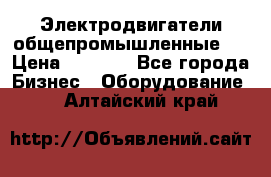 Электродвигатели общепромышленные
Цена Все города
Бизнес Оборудование
Алтайский край

http://Объявлений.сайт